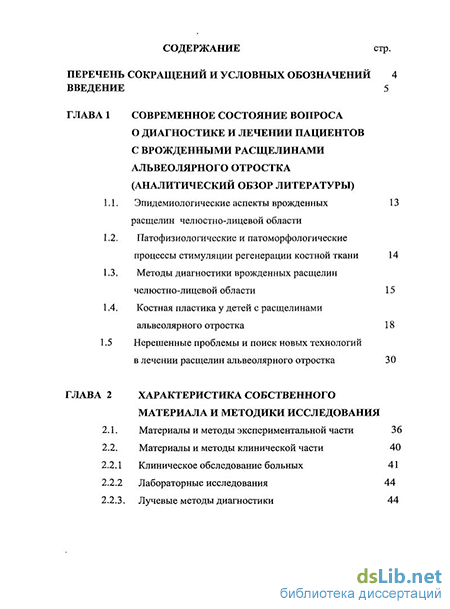 СОДЕРЖАНИЕ стр.

ПЕРЕЧЕНЬ СОКРАЩЕНИЙ И УСЛОВНЫХ ОБОЗНАЧЕНИЙ 4
ВВЕДЕНИЕ 5

ГЛАВА 1 СОВРЕМЕННОЕ СОСТОЯНИЕ ВОПРОСА О ДИАГНОСТИКЕ И ЛЕЧЕНИИ ПАЦИЕНТОВ С ВРОЖДЕННЫМИ РАСЩЕЛИНАМИ АЛЬВЕОЛЯРНОГО ОТРОСТКА (АНАЛИТИЧЕСКИЙ ОБЗОР ЛИТЕРАТУРЫ)

1.1. Эпидемиологические аспекты врожденных расщелин челюстно-лицевой области 13
1.2. Патофизиологические и патоморфологические процессы стимуляции регенерации костной ткани 14
1.3. Методы диагностики врожденных расщелин челюстно-лицевой области 15
1.4. Костная пластика у детей с расщелинами альвеолярного отростка 18
1.5 Нерешенные проблемы и поиск новых технологий в лечении расщелин альвеолярного отростка 30

ГЛАВА 2 ХАРАКТЕРИСТИКА СОБСТВЕННОГО МАТЕРИАЛА И МЕТОДИКИ ИССЛЕДОВАНИЯ

2.1. Материалы и методы экспериментальной части 36
2.2. Материалы и методы клинической части 40
2.2.1 Клиническое обследование больных 41
2.2.2 Лабораторные исследования 44
2.2.3. Лучевые методы диагностики 44

dsLib.net
библиотека диссертаций